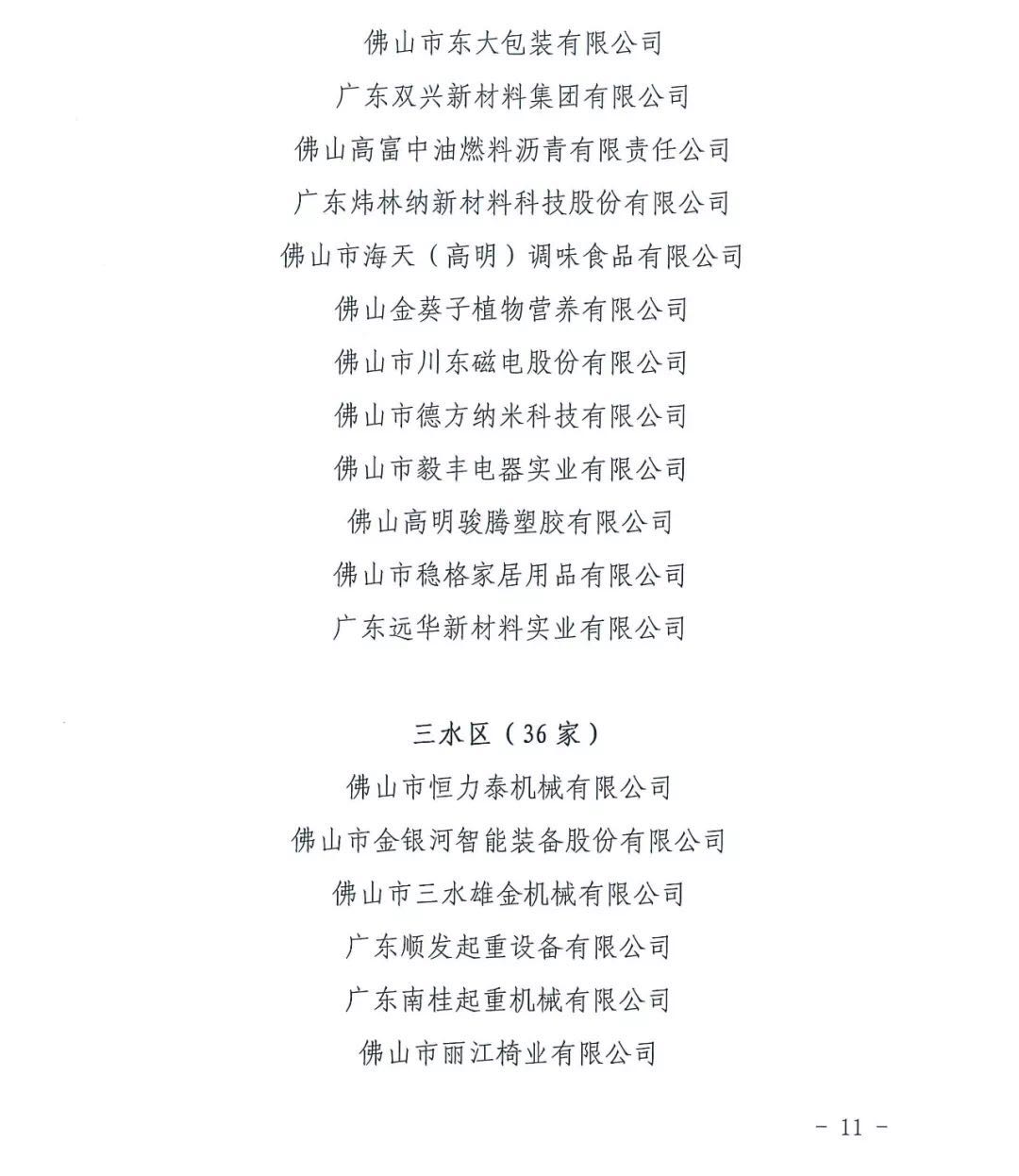 佛山市东大包装有限公司

广东双兴新材料集团有限公司

佛山高富中油燃料沥青有限责任公司

广东炜林纳新材料科技股份有限公司

佛山市海天（高明）调味食品有限公司

佛山金葵子植物营养有限公司

佛山市川东磁电股份有限公司

佛山市德方纳米科技有限公司

佛山市毅丰电器实业有限公司

佛山高明骏腾塑胶有限公司

佛山市稳格家居用品有限公司

广东远华新材料实业有限公司

三水区（36 家）

佛山市恒力泰机械有限公司

佛山市金银河智能装备股份有限公司

佛山市三水雄金机械有限公司

广东顺发起重设备有限公司

广东南桂起重机械有限公司

佛山市丽江椅业有限公司

- 11 -